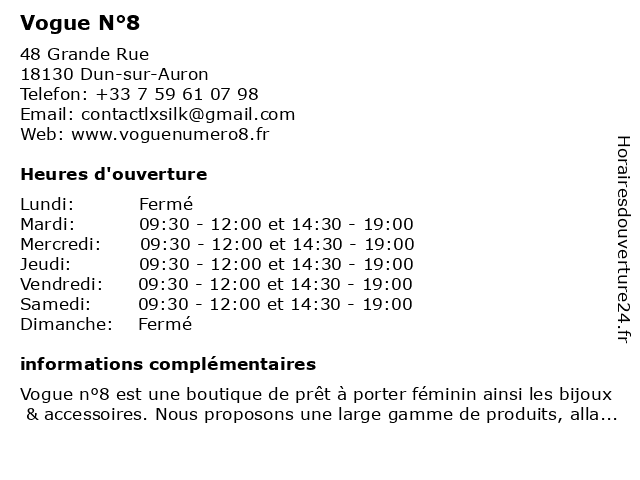 Vogue N°8

48 Grande Rue
18130 Dun-sur-Auron
Telefon: +33 7 59 61 07 98
Email: contactlxsilk@gmail.com
Web: www.voguenumero8.fr

Heures d'ouverture

| | |
|---|---|
| Lundi: | Fermé |
| Mardi: | 09:30 - 12:00 et 14:30 - 19:00 |
| Mercredi: | 09:30 - 12:00 et 14:30 - 19:00 |
| Jeudi: | 09:30 - 12:00 et 14:30 - 19:00 |
| Vendredi: | 09:30 - 12:00 et 14:30 - 19:00 |
| Samedi: | 09:30 - 12:00 et 14:30 - 19:00 |
| Dimanche: | Fermé |

informations complémentaires

Vogue nº8 est une boutique de prêt à porter féminin ainsi les bijoux & accessoires. Nous proposons une large gamme de produits, alla...

Horairesdouverture24.fr